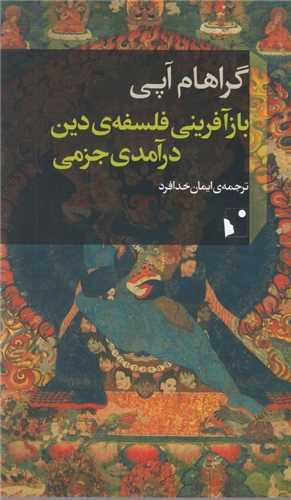 گراهام آپی

بازآفرینی فلسفه‌ی دین
درآمدی جزمی

ترجمه‌ی ایمان خدافرد